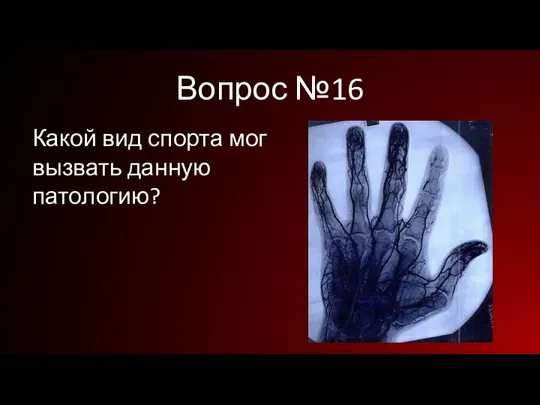 Вопрос №16

Какой вид спорта мог вызвать данную патологию?